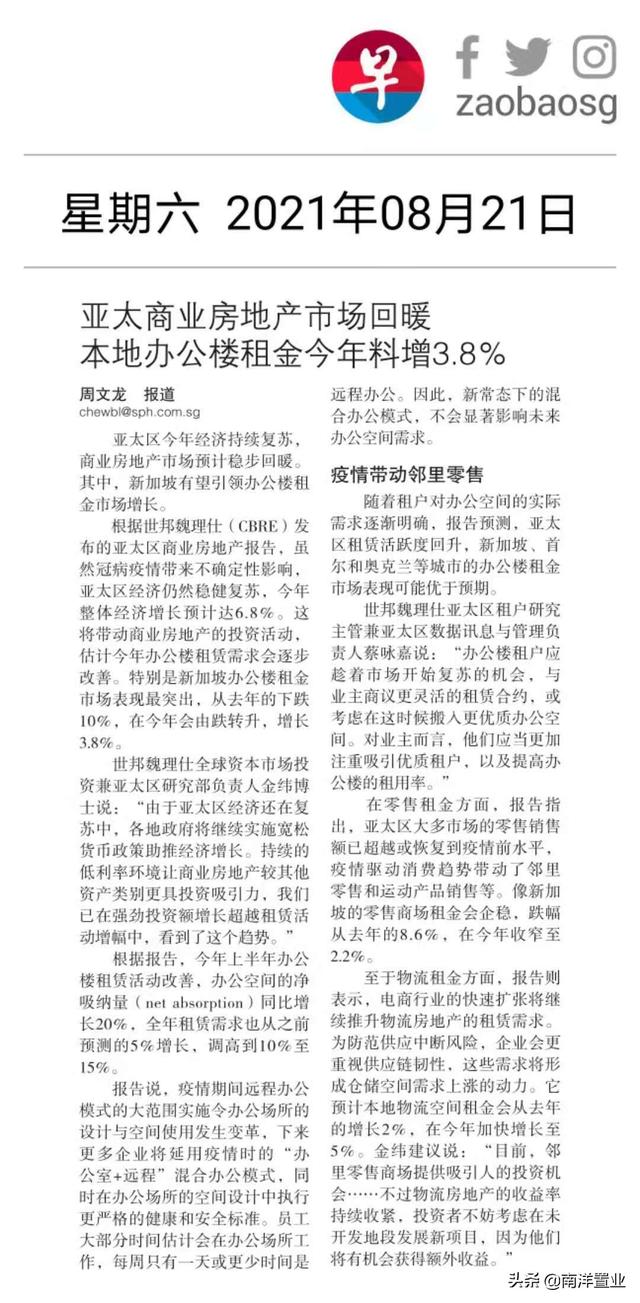 早

zaobaosg

星期六 2021年08月21日

亚太商业房地产市场回暖
本地办公楼租金今年料增3.8%

周文龙 报道
chewbl@sph.com.sg

亚太区今年经济持续复苏，商业房地产市场预计稳步回暖。其中，新加坡有望引领办公楼租金市场增长。

根据世邦魏理仕（CBRE）发布的亚太区商业房地产报告，虽然冠病疫情带来不确定性影响，亚太区经济仍然稳健复苏，今年整体经济增长预计达6.8%。这将带动商业房地产的投资活动，估计今年办公楼租赁需求会逐步改善。特别是新加坡办公楼租金市场表现最突出，从去年的下跌10%，在今年会由跌转升，增长3.8%。

世邦魏理仕全球资本市场投资兼亚太区研究部负责人金纬博士说：“由于亚太区经济还在复苏中，各地政府将继续实施宽松货币政策助推经济增长。持续的低利率环境让商业房地产较其他资产类别更具投资吸引力，我们已在强劲投资额增长超越租赁活动增幅中，看到了这个趋势。”

根据报告，今年上半年办公楼租赁活动改善，办公空间的净吸纳量（net absorption）同比增长20%，全年租赁需求也从之前预测的5%增长，调高到10%至15%。

报告说，疫情期间远程办公模式的大范围实施令办公场所的设计与空间使用发生变革，下来更多企业将延用疫情时的“办公室+远程”混合办公模式，同时在办公场所的空间设计中执行更严格的健康和安全标准。员工大部分时间估计会在办公场所工作，每周只有一天或更少时间是远程办公。因此，新常态下的混合办公模式，不会显著影响未来办公空间需求。

疫情带动邻里零售

随着租户对办公空间的实际需求逐渐明确，报告预测，亚太区租赁活跃度回升，新加坡、首尔和奥克兰等城市的办公楼租金市场表现可能优于预期。

世邦魏理仕亚太区租户研究主管兼亚太区数据讯息与管理负责人蔡咏嘉说：“办公楼租户应趁着市场开始复苏的机会，与业主商议更灵活的租赁合约，或考虑在这时候搬入更优质办公空间。对业主而言，他们应当更加注重吸引优质租户，以及提高办公楼的租用率。”

在零售租金方面，报告指出，亚太区大多市场的零售销售额已超越或恢复到疫情前水平，疫情驱动消费趋势带动了邻里零售和运动产品销售等。像新加坡的零售商场租金会企稳，跌幅从去年的8.6%，在今年收窄至2.2%。

至于物流租金方面，报告则表示，电商行业的快速扩张将继续推升物流房地产的租赁需求。为防范供应中断风险，企业会更重视供应链韧性，这些需求将形成仓储空间需求上涨的动力。它预计本地物流空间租金会从去年的增长2%，在今年加快增长至5%。金纬建议说：“目前，邻里零售商场提供吸引人的投资机会……不过物流房地产的收益率持续收紧，投资者不妨考虑在未开发地段发展新项目，因为他们将有机会获得额外收益。”

头条@南洋置业